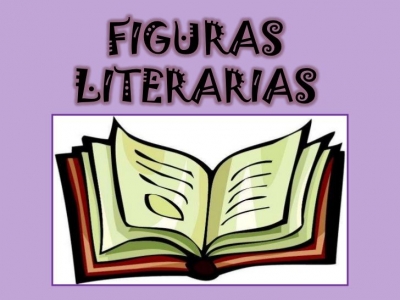 FIGURAS LITERARIAS